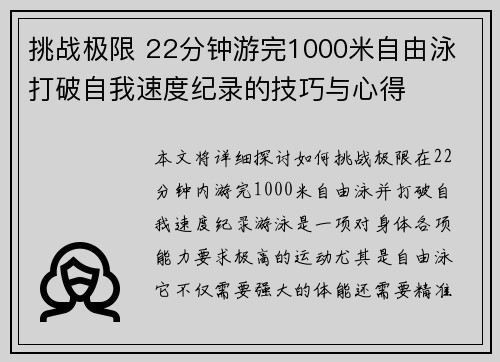 挑战极限 22分钟游完1000米自由泳打破自我速度纪录的技巧与心得

本文将详细探讨如何挑战极限在22分钟内游完1000米自由泳并打破自我速度纪录游泳是一项对身体各项能力要求极高的运动尤其是自由泳它不仅需要强大的体能还需要精准